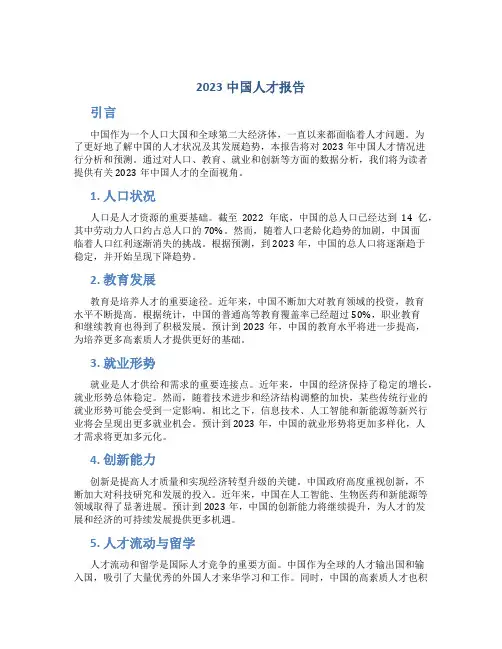 2023 中国人才报告

引言

中国作为一个人口大国和全球第二大经济体，一直以来都面临着人才问题。为了更好地了解中国的人才状况及其发展趋势，本报告将对 2023 年中国人才情况进行分析和预测。通过对人口、教育、就业和创新等方面的数据分析，我们将为读者提供有关 2023 年中国人才的全面视角。

1. 人口状况

人口是人才资源的重要基础。截至 2022 年底，中国的总人口已经达到 14 亿，其中劳动力人口约占总人口的 70%。然而，随着人口老龄化趋势的加剧，中国面临着人口红利逐渐消失的挑战。根据预测，到 2023 年，中国的总人口将逐渐趋于稳定，并开始呈现下降趋势。

2. 教育发展

教育是培养人才的重要途径。近年来，中国不断加大对教育领域的投资，教育水平不断提高。根据统计，中国的普通高等教育覆盖率已经超过 50%，职业教育和继续教育也得到了积极发展。预计到 2023 年，中国的教育水平将进一步提高，为培养更多高素质人才提供更好的基础。

3. 就业形势

就业是人才供给和需求的重要连接点。近年来，中国的经济保持了稳定的增长，就业形势总体稳定。然而，随着技术进步和经济结构调整的加快，某些传统行业的就业形势可能会受到一定影响。相比之下，信息技术、人工智能和新能源等新兴行业将会呈现出更多就业机会。预计到 2023 年，中国的就业形势将更加多样化，人才需求将更加多元化。

4. 创新能力

创新是提高人才质量和实现经济转型升级的关键。中国政府高度重视创新，不断加大对科技研究和发展的投入。近年来，中国在人工智能、生物医药和新能源等领域取得了显著进展。预计到 2023 年，中国的创新能力将继续提升，为人才的发展和经济的可持续发展提供更多机遇。

5. 人才流动与留学

人才流动和留学是国际人才竞争的重要方面。中国作为全球的人才输出国和输入国，吸引了大量优秀的外国人才来华学习和工作。同时，中国的高素质人才也积